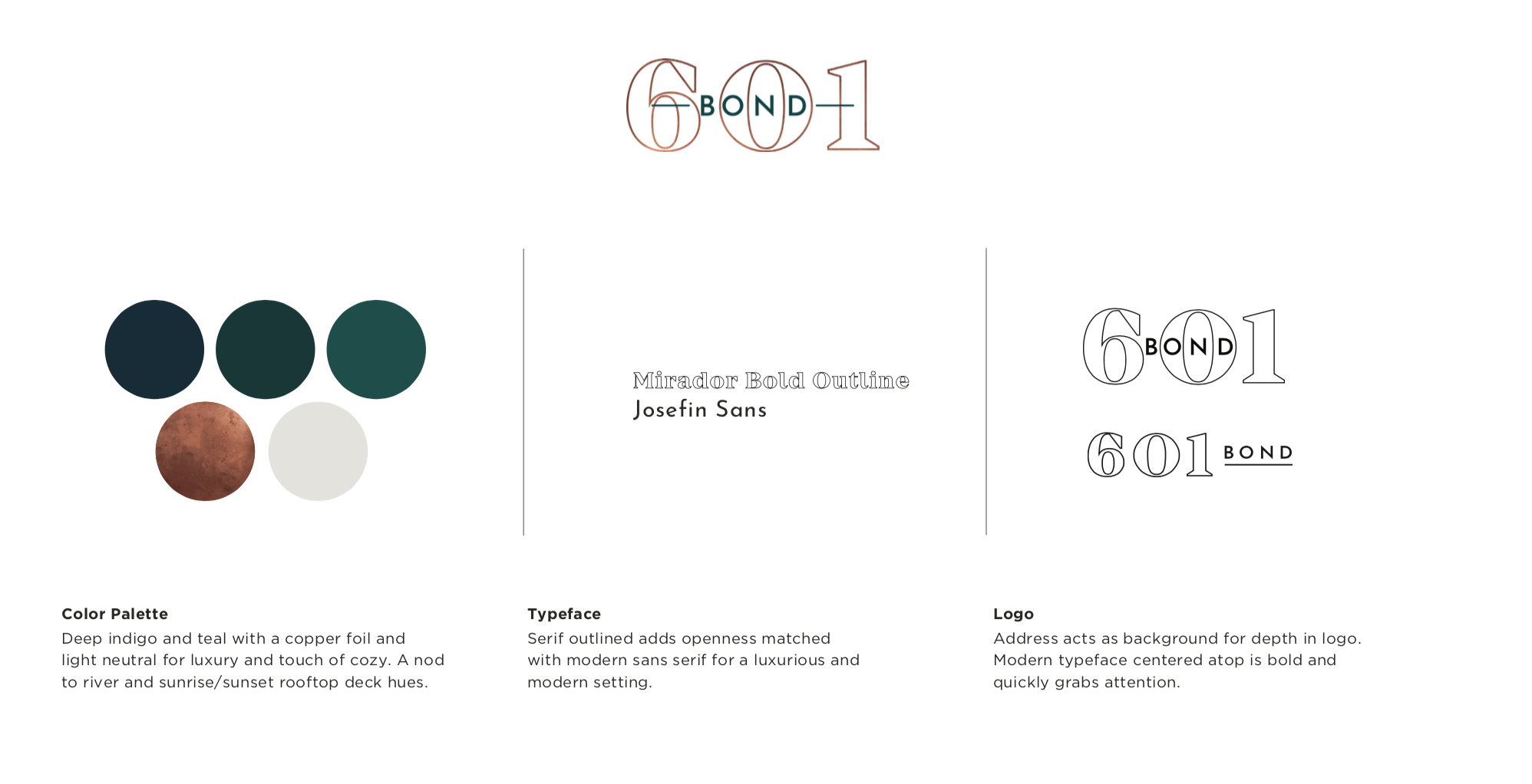 601
BOND

Mirador Bold Outline
Josefin Sans

601
BOND

601
BOND

Color Palette
Deep indigo and teal with a copper foil and light neutral for luxury and touch of cozy. A nod to river and sunrise/sunset rooftop deck hues.

Typeface
Serif outlined adds openness matched with modern sans serif for a luxurious and modern setting.

Logo
Address acts as background for depth in logo. Modern typeface centered atop is bold and quickly grabs attention.